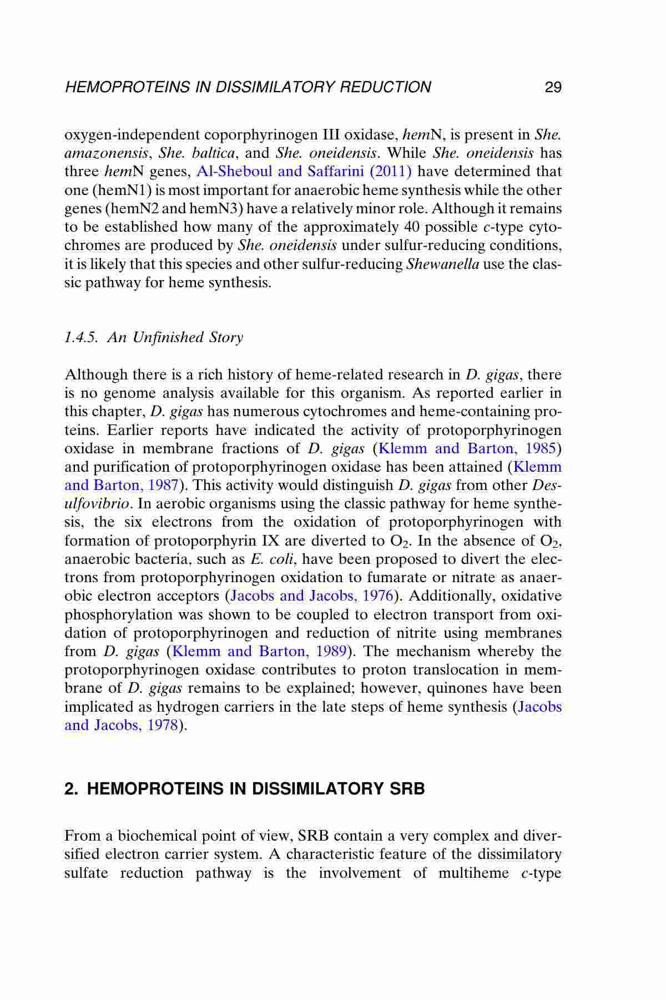 HEMOPROTEINS IN DISSIMILATORY REDUCTION 29

oxygen-independent coporphyrinogen III oxidase, hemN, is present in She. amazonensis, She. baltica, and She. oneidensis. While She. oneidensis has three hemN genes, Al-Sheboul and Saffarini (2011) have determined that one (hemN1) is most important for anaerobic heme synthesis while the other genes (hemN2 and hemN3) have a relatively minor role. Although it remains to be established how many of the approximately 40 possible c-type cytochromes are produced by She. oneidensis under sulfur-reducing conditions, it is likely that this species and other sulfur-reducing Shewanella use the classic pathway for heme synthesis.

1.4.5. An Unfinished Story

Although there is a rich history of heme-related research in D. gigas, there is no genome analysis available for this organism. As reported earlier in this chapter, D. gigas has numerous cytochromes and heme-containing proteins. Earlier reports have indicated the activity of protoporphyrinogen oxidase in membrane fractions of D. gigas (Klemm and Barton, 1985) and purification of protoporphyrinogen oxidase has been attained (Klemm and Barton, 1987). This activity would distinguish D. gigas from other Desulfovibrio. In aerobic organisms using the classic pathway for heme synthesis, the six electrons from the oxidation of protoporphyrinogen with formation of protoporphyrin IX are diverted to $O_2$. In the absence of $O_2$, anaerobic bacteria, such as E. coli, have been proposed to divert the electrons from protoporphyrinogen oxidation to fumarate or nitrate as anaerobic electron acceptors (Jacobs and Jacobs, 1976). Additionally, oxidative phosphorylation was shown to be coupled to electron transport from oxidation of protoporphyrinogen and reduction of nitrite using membranes from D. gigas (Klemm and Barton, 1989). The mechanism whereby the protoporphyrinogen oxidase contributes to proton translocation in membrane of D. gigas remains to be explained; however, quinones have been implicated as hydrogen carriers in the late steps of heme synthesis (Jacobs and Jacobs, 1978).

2. HEMOPROTEINS IN DISSIMILATORY SRB

From a biochemical point of view, SRB contain a very complex and diversified electron carrier system. A characteristic feature of the dissimilatory sulfate reduction pathway is the involvement of multiheme c-type